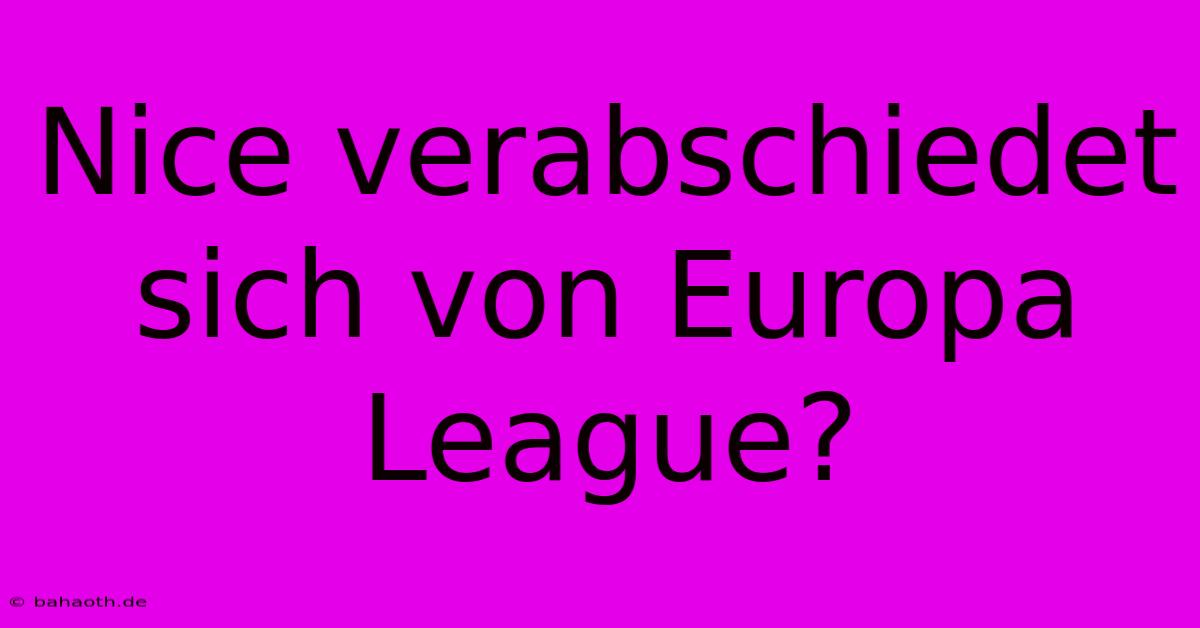 Nice verabschiedet sich von Europa League?

© bahaoth.de